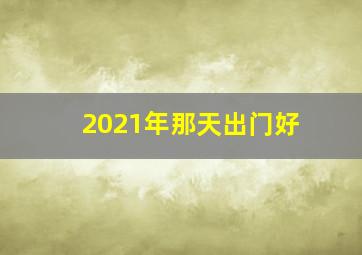 2021年那天出门好